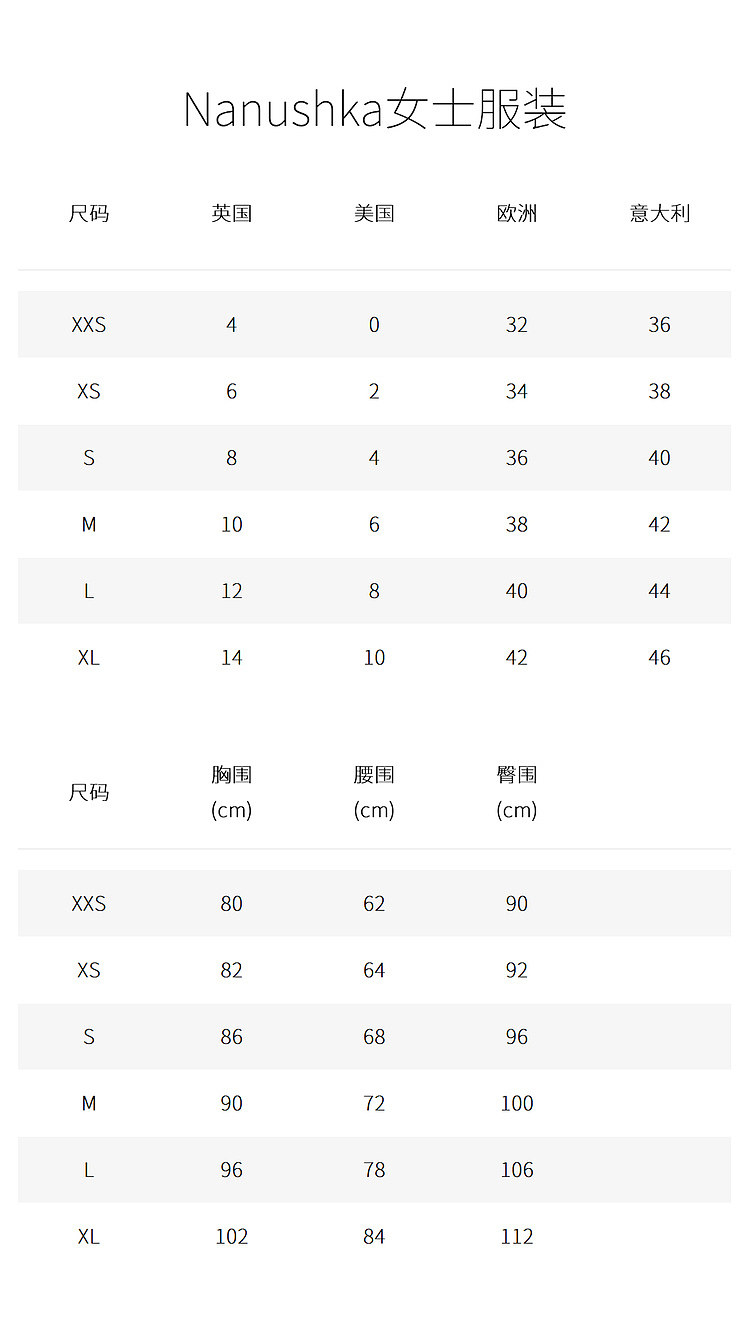 Nanushka女士服装

| 尺码 | 英国 | 美国 | 欧洲 | 意大利 |
|---|---|---|---|---|
| XXS | 4 | 0 | 32 | 36 |
| XS | 6 | 2 | 34 | 38 |
| S | 8 | 4 | 36 | 40 |
| M | 10 | 6 | 38 | 42 |
| L | 12 | 8 | 40 | 44 |
| XL | 14 | 10 | 42 | 46 |

| 尺码 | 胸围 (cm) | 腰围 (cm) | 臀围 (cm) |
|---|---|---|---|
| XXS | 80 | 62 | 90 |
| XS | 82 | 64 | 92 |
| S | 86 | 68 | 96 |
| M | 90 | 72 | 100 |
| L | 96 | 78 | 106 |
| XL | 102 | 84 | 112 |